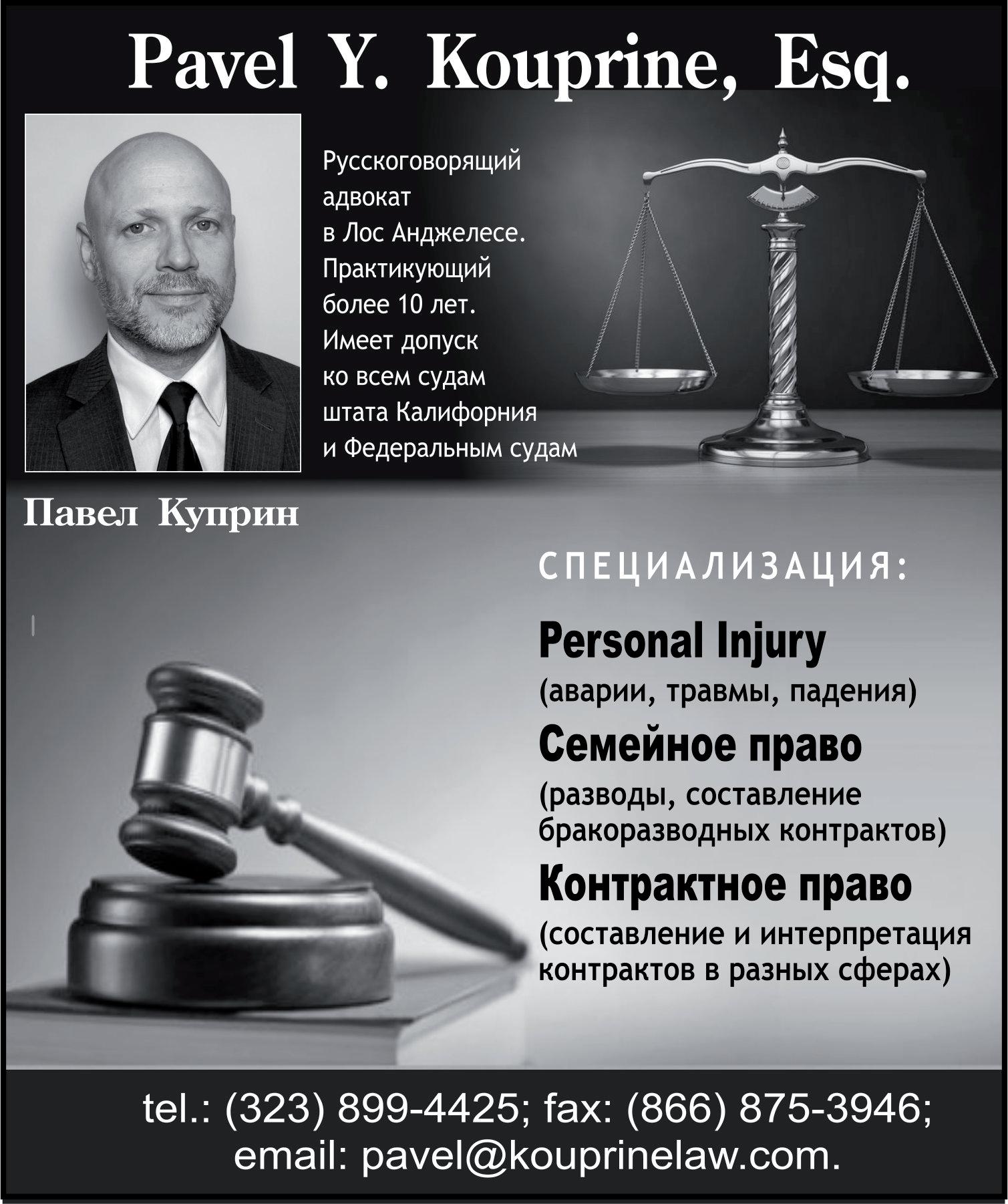 Pavel Y. Kouprine, Esq.

Русскоговорящий адвокат в Лос Анджелесе. Практикующий более 10 лет. Имеет допуск ко всем судам штата Калифорния и Федеральным судам

Павел Куприн

СПЕЦИАЛИЗАЦИЯ:

Personal Injury
(аварии, травмы, падения)

Семейное право
(разводы, составление бракоразводных контрактов)

Контрактное право
(составление и интерпретация контрактов в разных сферах)

tel.: (323) 899-4425; fax: (866) 875-3946;
email: pavel@kouprinelaw.com.